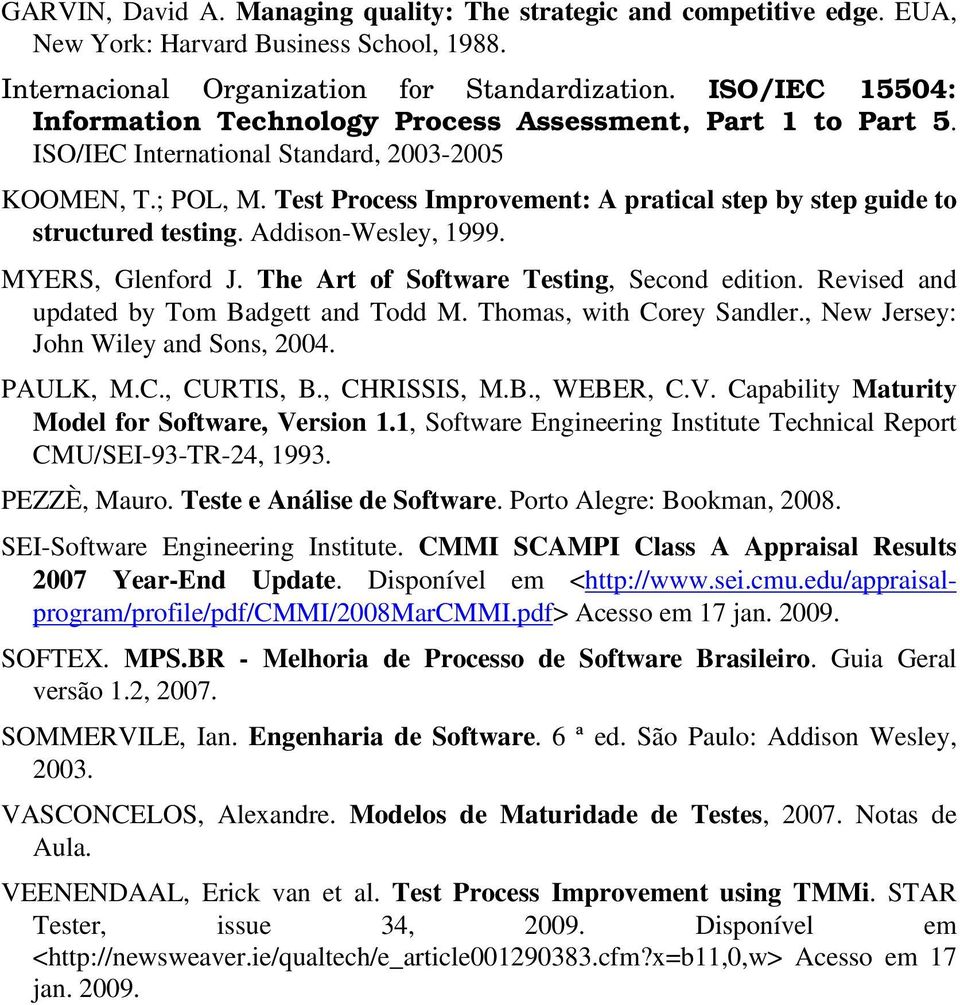 GARVIN, David A. Managing quality: The strategic and competitive edge. EUA, New York: Harvard Business School, 1988.

Internacional Organization for Standardization. ISO/IEC 15504: Information Technology Process Assessment, Part 1 to Part 5. ISO/IEC International Standard, 2003-2005

KOOMEN, T.; POL, M. Test Process Improvement: A pratical step by step guide to structured testing. Addison-Wesley, 1999.

MYERS, Glenford J. The Art of Software Testing, Second edition. Revised and updated by Tom Badgett and Todd M. Thomas, with Corey Sandler., New Jersey: John Wiley and Sons, 2004.

PAULK, M.C., CURTIS, B., CHRISSIS, M.B., WEBER, C.V. Capability Maturity Model for Software, Version 1.1, Software Engineering Institute Technical Report CMU/SEI-93-TR-24, 1993.

PEZZÈ, Mauro. Teste e Análise de Software. Porto Alegre: Bookman, 2008.

SEI-Software Engineering Institute. CMMI SCAMPI Class A Appraisal Results 2007 Year-End Update. Disponível em <http://www.sei.cmu.edu/appraisal-program/profile/pdf/CMMI/2008MarCMMI.pdf> Acesso em 17 jan. 2009.

SOFTEX. MPS.BR - Melhoria de Processo de Software Brasileiro. Guia Geral versão 1.2, 2007.

SOMMERVILE, Ian. Engenharia de Software. 6 ª ed. São Paulo: Addison Wesley, 2003.

VASCONCELOS, Alexandre. Modelos de Maturidade de Testes, 2007. Notas de Aula.

VEENENDAAL, Erick van et al. Test Process Improvement using TMMi. STAR Tester, issue 34, 2009. Disponível em <http://newsweaver.ie/qualtech/e_article001290383.cfm?x=b11,0,w> Acesso em 17 jan. 2009.